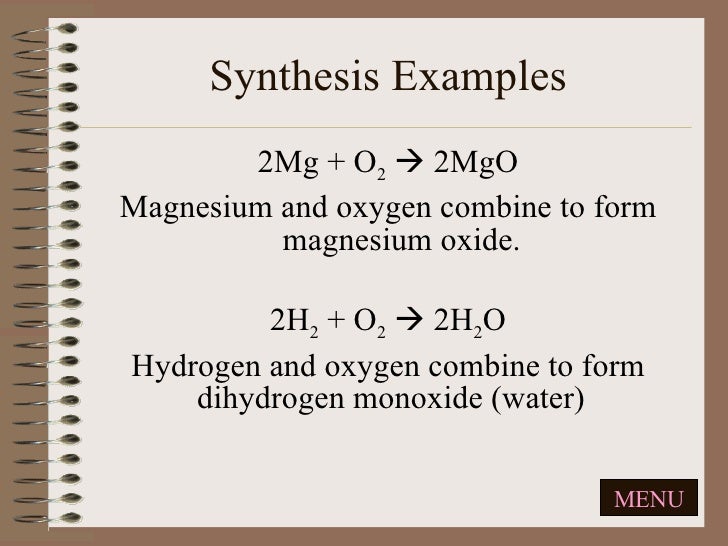 Synthesis Examples

$2Mg + O_2 \rightarrow 2MgO$

Magnesium and oxygen combine to form magnesium oxide.

$2H_2 + O_2 \rightarrow 2H_2O$

Hydrogen and oxygen combine to form dihydrogen monoxide (water)

MENU